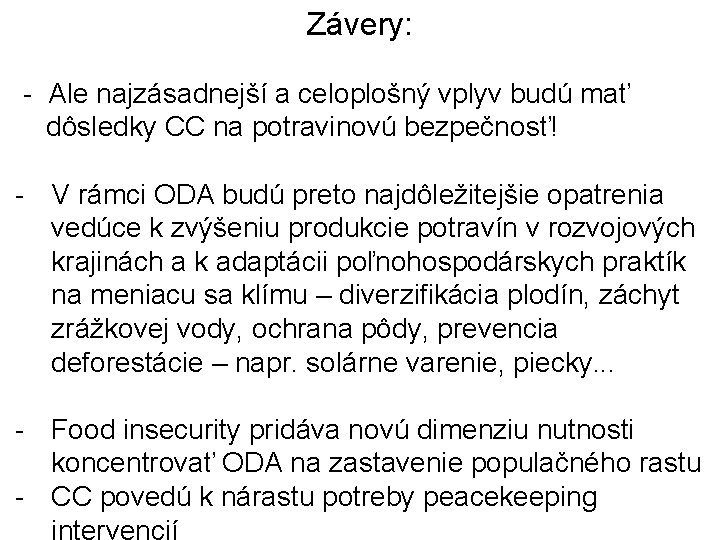 Závery:

- Ale najzásadnejší a celoplošný vplyv budú mať dôsledky CC na potravinovú bezpečnosť!

- V rámci ODA budú preto najdôležitejšie opatrenia vedúce k zvýšeniu produkcie potravín v rozvojových krajinách a k adaptácii poľnohospodárskych praktík na meniacu sa klímu – diverzifikácia plodín, záchyt zrážkovej vody, ochrana pôdy, prevencia deforestácie – napr. solárne varenie, piecky...

- Food insecurity pridáva novú dimenziu nutnosti koncentrovať ODA na zastavenie populačného rastu
- CC povedú k nárastu potreby peacekeeping intervencií